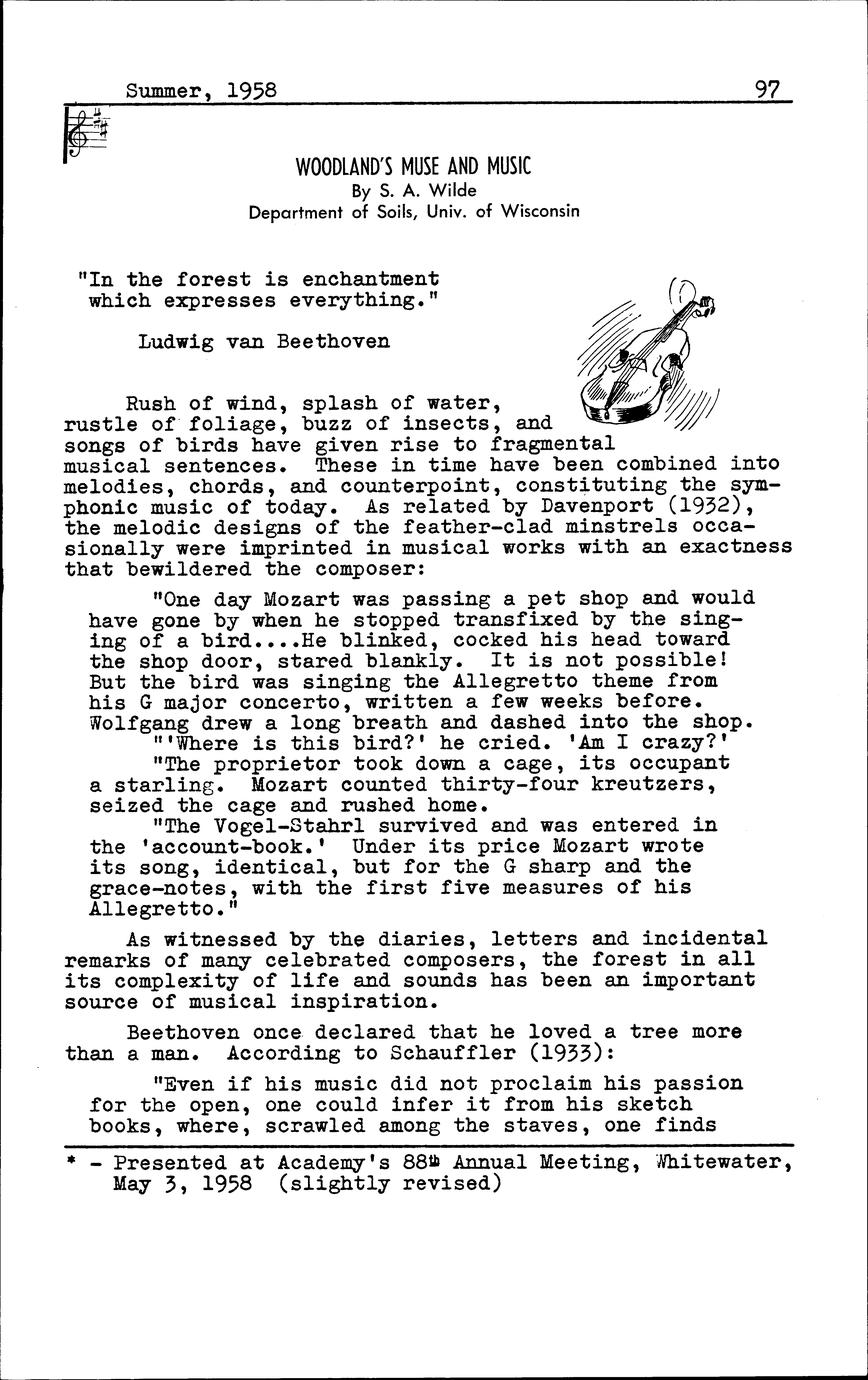 Summer, 1958 97

WOODLAND'S MUSE AND MUSIC
By S. A. Wilde
Department of Soils, Univ. of Wisconsin

"In the forest is enchantment which expresses everything."

Ludwig van Beethoven

Rush of wind, splash of water, rustle of foliage, buzz of insects, and songs of birds have given rise to fragmental musical sentences. These in time have been combined into melodies, chords, and counterpoint, constituting the symphonic music of today. As related by Davenport (1932), the melodic designs of the feather-clad minstrels occasionally were imprinted in musical works with an exactness that bewildered the composer:

"One day Mozart was passing a pet shop and would have gone by when he stopped transfixed by the singing of a bird....He blinked, cocked his head toward the shop door, stared blankly. It is not possible! But the bird was singing the Allegretto theme from his G major concerto, written a few weeks before. Wolfgang drew a long breath and dashed into the shop.

"'Where is this bird?' he cried. 'Am I crazy?'

"The proprietor took down a cage, its occupant a starling. Mozart counted thirty-four kreutzers, seized the cage and rushed home.

"The Vogel-Stahrl survived and was entered in the 'account-book.' Under its price Mozart wrote its song, identical, but for the G sharp and the grace-notes, with the first five measures of his Allegretto."

As witnessed by the diaries, letters and incidental remarks of many celebrated composers, the forest in all its complexity of life and sounds has been an important source of musical inspiration.

Beethoven once declared that he loved a tree more than a man. According to Schauffler (1933):

"Even if his music did not proclaim his passion for the open, one could infer it from his sketch books, where, scrawled among the staves, one finds

* - Presented at Academy's 88th Annual Meeting, Whitewater, May 3, 1958 (slightly revised)